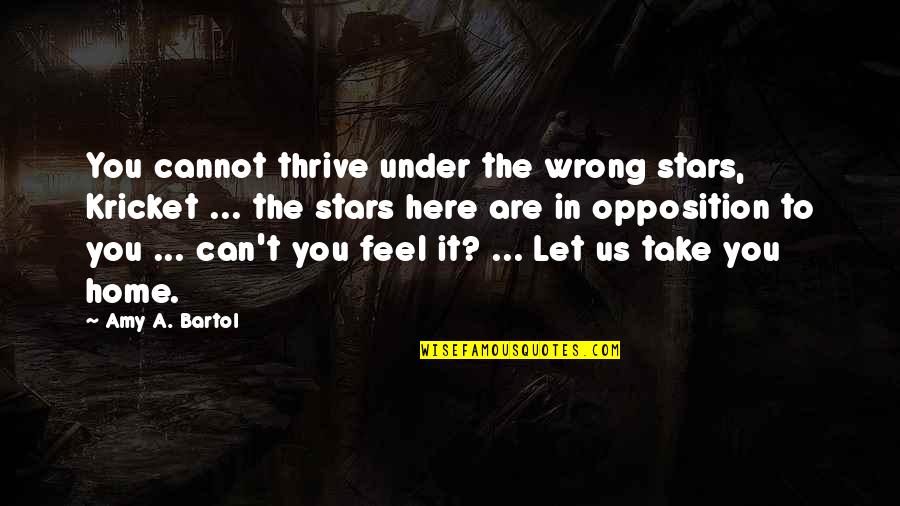 You cannot thrive under the wrong stars, Kricket ... the stars here are in opposition to you ... can't you feel it? ... Let us take you home.

Amy A. Bartol

WISEFAMOUSQUOTES.COM